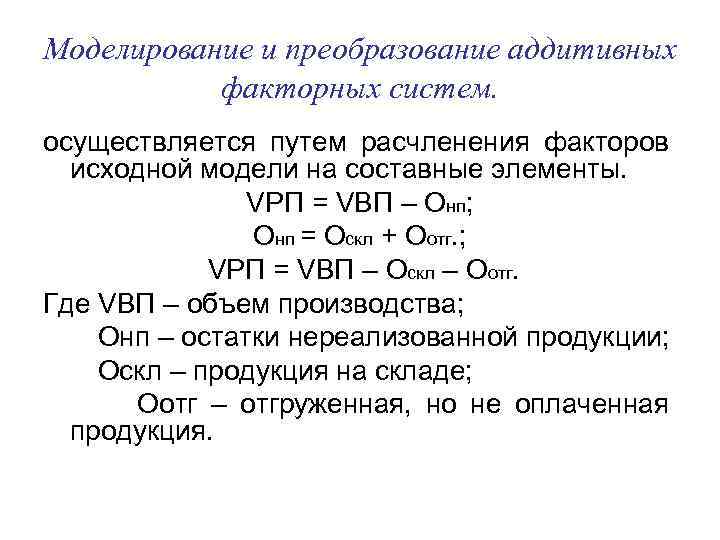 Моделирование и преобразование аддитивных факторных систем.

осуществляется путем расчленения факторов исходной модели на составные элементы.

$VРП = VВП – О_{нп}$;

$О_{нп} = О_{скл} + О_{отг.}$;

$VРП = VВП – О_{скл} – О_{отг.}$

Где VВП – объем производства;

Онп – остатки нереализованной продукции;

Оскл – продукция на складе;

Оотг – отгруженная, но не оплаченная продукция.